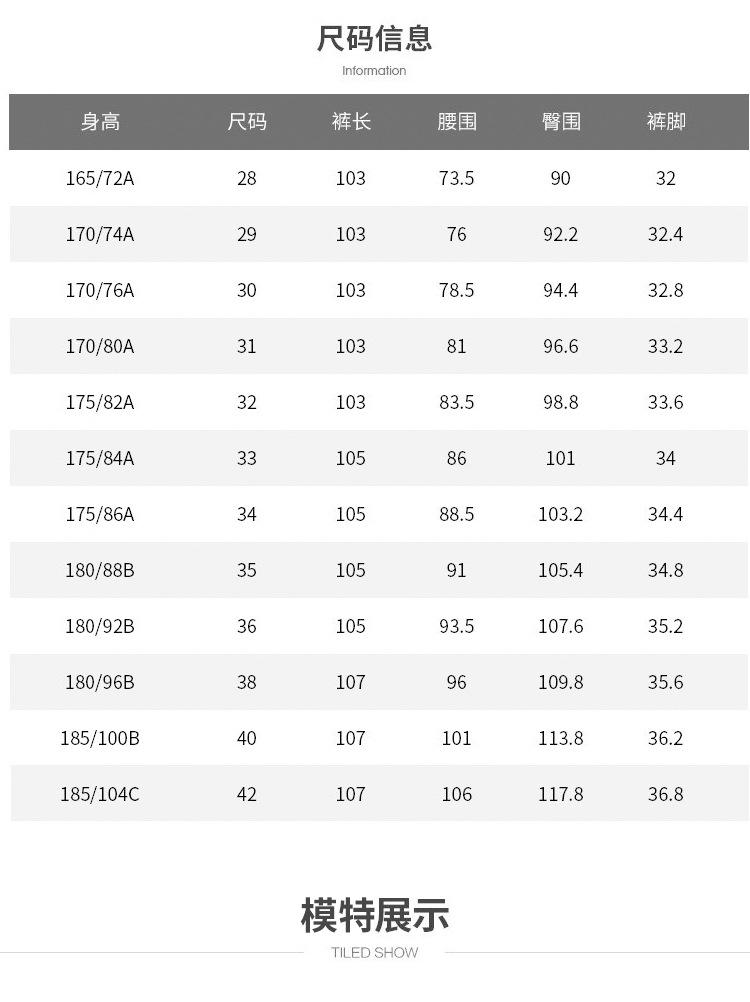 尺码信息

Information

| 身高 | 尺码 | 裤长 | 腰围 | 臀围 | 裤脚 |
|---|---|---|---|---|---|
| 165/72A | 28 | 103 | 73.5 | 90 | 32 |
| 170/74A | 29 | 103 | 76 | 92.2 | 32.4 |
| 170/76A | 30 | 103 | 78.5 | 94.4 | 32.8 |
| 170/80A | 31 | 103 | 81 | 96.6 | 33.2 |
| 175/82A | 32 | 103 | 83.5 | 98.8 | 33.6 |
| 175/84A | 33 | 105 | 86 | 101 | 34 |
| 175/86A | 34 | 105 | 88.5 | 103.2 | 34.4 |
| 180/88B | 35 | 105 | 91 | 105.4 | 34.8 |
| 180/92B | 36 | 105 | 93.5 | 107.6 | 35.2 |
| 180/96B | 38 | 107 | 96 | 109.8 | 35.6 |
| 185/100B | 40 | 107 | 101 | 113.8 | 36.2 |
| 185/104C | 42 | 107 | 106 | 117.8 | 36.8 |

模特展示

TILED SHOW